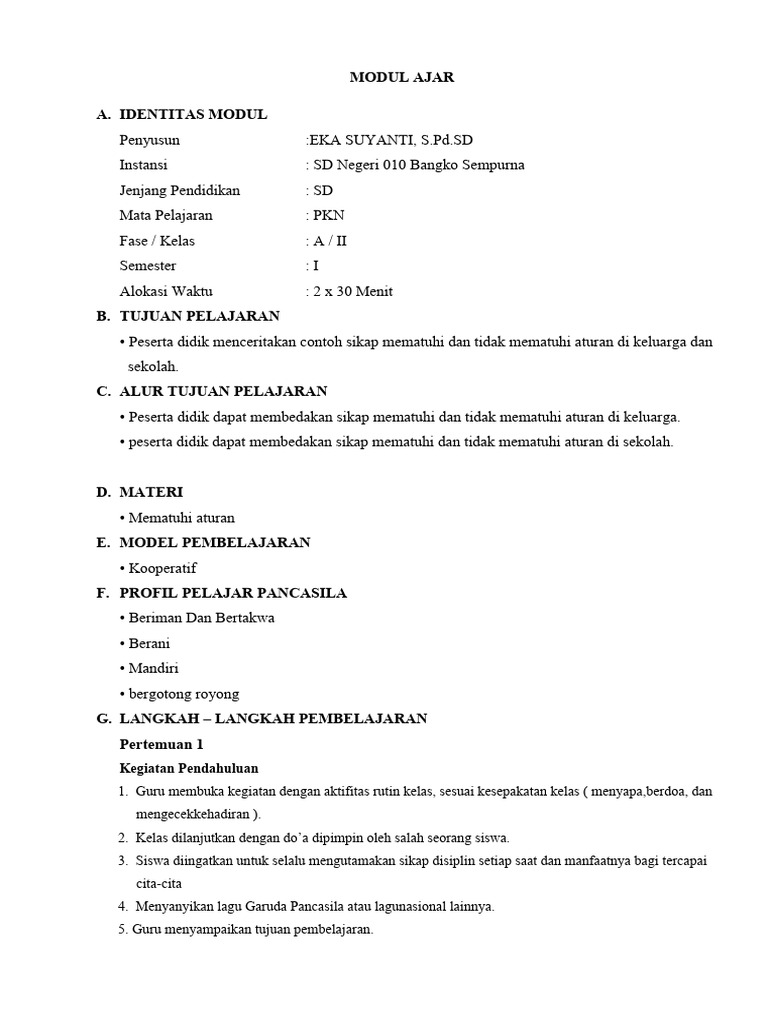 MODUL AJAR

A. IDENTITAS MODUL

Penyusun :EKA SUYANTI, S.Pd.SD
Instansi : SD Negeri 010 Bangko Sempurna
Jenjang Pendidikan : SD
Mata Pelajaran : PKN
Fase / Kelas : A / II
Semester : I
Alokasi Waktu : 2 x 30 Menit

B. TUJUAN PELAJARAN

• Peserta didik menceritakan contoh sikap mematuhi dan tidak mematuhi aturan di keluarga dan sekolah.

C. ALUR TUJUAN PELAJARAN

• Peserta didik dapat membedakan sikap mematuhi dan tidak mematuhi aturan di keluarga.
• peserta didik dapat membedakan sikap mematuhi dan tidak mematuhi aturan di sekolah.

D. MATERI

• Mematuhi aturan

E. MODEL PEMBELAJARAN

• Kooperatif

F. PROFIL PELAJAR PANCASILA

• Beriman Dan Bertakwa
• Berani
• Mandiri
• bergotong royong

G. LANGKAH – LANGKAH PEMBELAJARAN

Pertemuan 1

Kegiatan Pendahuluan

1. Guru membuka kegiatan dengan aktifitas rutin kelas, sesuai kesepakatan kelas ( menyapa,berdoa, dan mengecekkehadiran ).
2. Kelas dilanjutkan dengan do'a dipimpin oleh salah seorang siswa.
3. Siswa diingatkan untuk selalu mengutamakan sikap disiplin setiap saat dan manfaatnya bagi tercapai cita-cita
4. Menyanyikan lagu Garuda Pancasila atau lagunasional lainnya.
5. Guru menyampaikan tujuan pembelajaran.